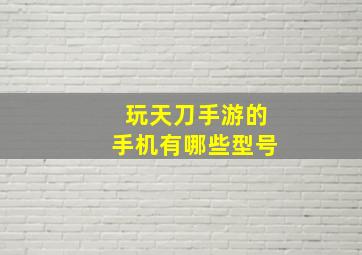 玩天刀手游的
手机有哪些型号